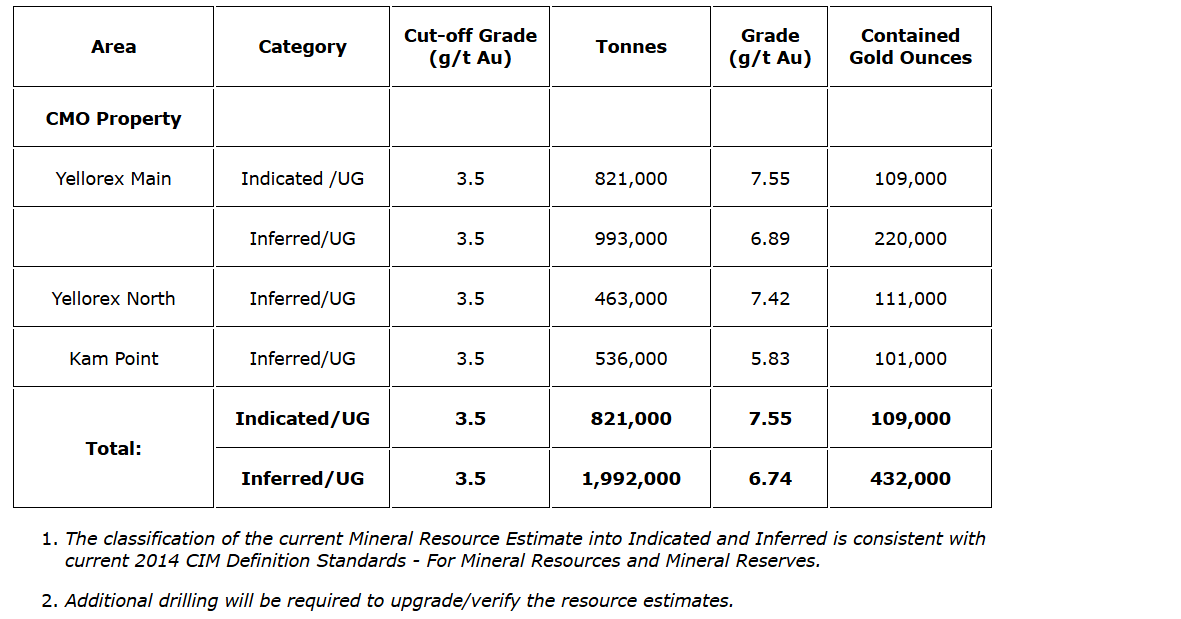 | Area | Category | Cut-off Grade (g/t Au) | Tonnes | Grade (g/t Au) | Contained Gold Ounces |
|---|---|---|---|---|---|
| **CMO Property** | | | | | |
| Yellorex Main | Indicated /UG | 3.5 | 821,000 | 7.55 | 109,000 |
| | Inferred/UG | 3.5 | 993,000 | 6.89 | 220,000 |
| Yellorex North | Inferred/UG | 3.5 | 463,000 | 7.42 | 111,000 |
| Kam Point | Inferred/UG | 3.5 | 536,000 | 5.83 | 101,000 |
| **Total:** | **Indicated/UG** | **3.5** | **821,000** | **7.55** | **109,000** |
| | **Inferred/UG** | **3.5** | **1,992,000** | **6.74** | **432,000** |

1. The classification of the current Mineral Resource Estimate into Indicated and Inferred is consistent with current 2014 CIM Definition Standards - For Mineral Resources and Mineral Reserves.

2. Additional drilling will be required to upgrade/verify the resource estimates.